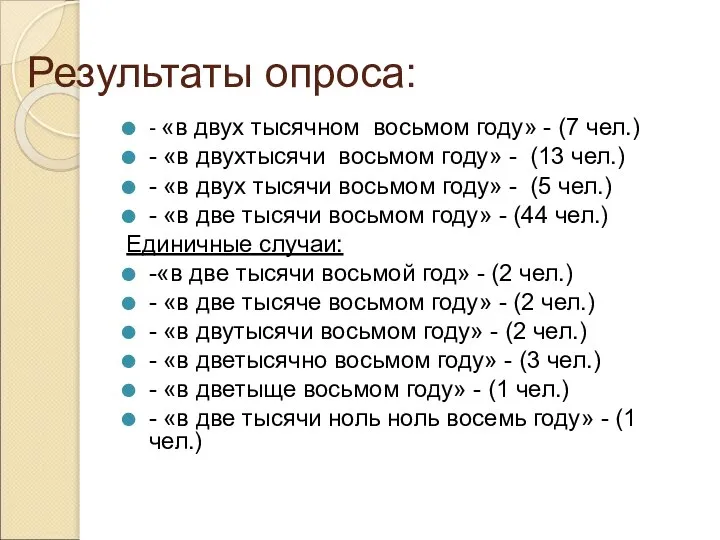 Результаты опроса:

- «в двух тысячном восьмом году» - (7 чел.)
- «в двухтысячи восьмом году» - (13 чел.)
- «в двух тысячи восьмом году» - (5 чел.)
- «в две тысячи восьмом году» - (44 чел.)

Единичные случаи:

-«в две тысячи восьмой год» - (2 чел.)
- «в две тысяче восьмом году» - (2 чел.)
- «в двутысячи восьмом году» - (2 чел.)
- «в дветысячно восьмом году» - (3 чел.)
- «в дветыще восьмом году» - (1 чел.)
- «в две тысячи ноль ноль восемь году» - (1 чел.)